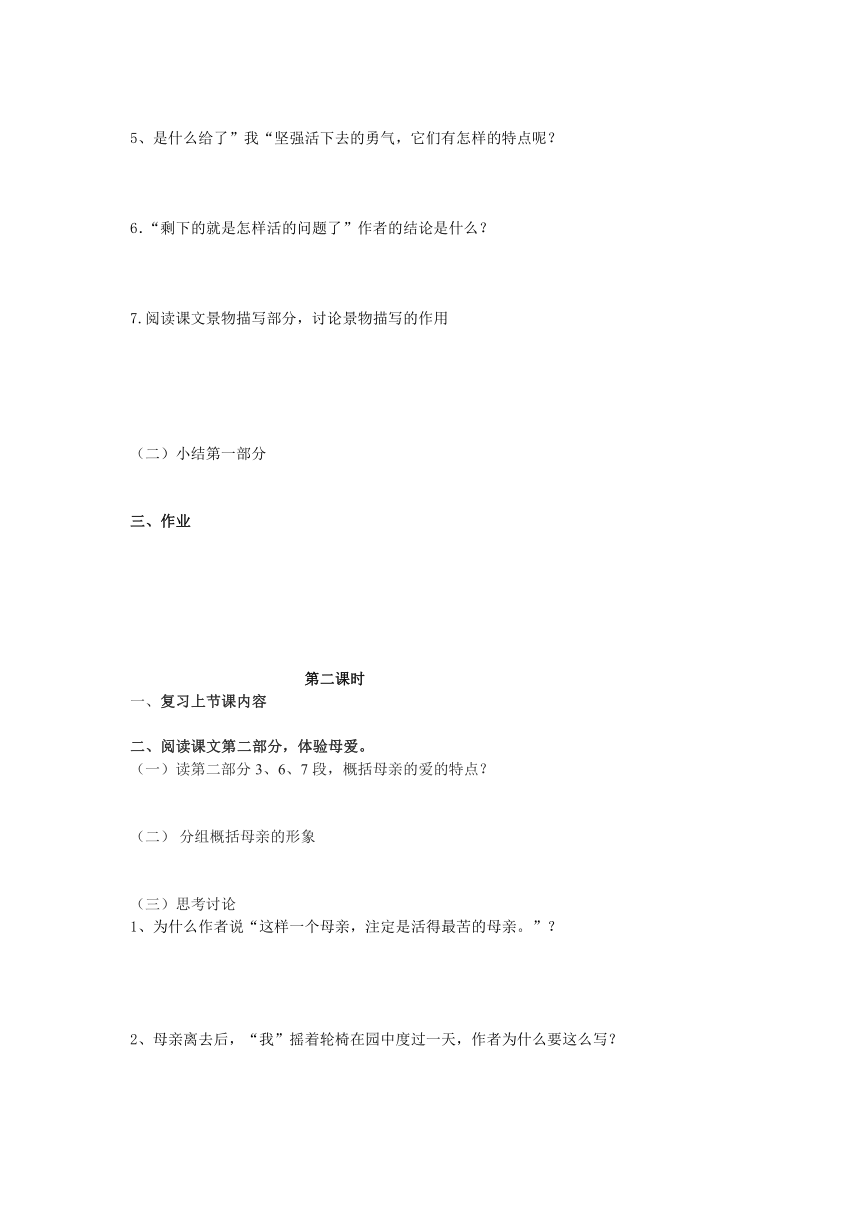 5、是什么给了”我“坚强活下去的勇气，它们有怎样的特点呢？

6.“剩下的就是怎样活的问题了”作者的结论是什么？

7.阅读课文景物描写部分，讨论景物描写的作用

（二）小结第一部分

三、作业

第二课时

一、复习上节课内容

二、阅读课文第二部分，体验母爱。

（一）读第二部分 3、6、7 段，概括母亲的爱的特点?

（二） 分组概括母亲的形象

（三）思考讨论

1、为什么作者说“这样一个母亲，注定是活得最苦的母亲。”？

2、母亲离去后，“我”摇着轮椅在园中度过一天，作者为什么要这么写?